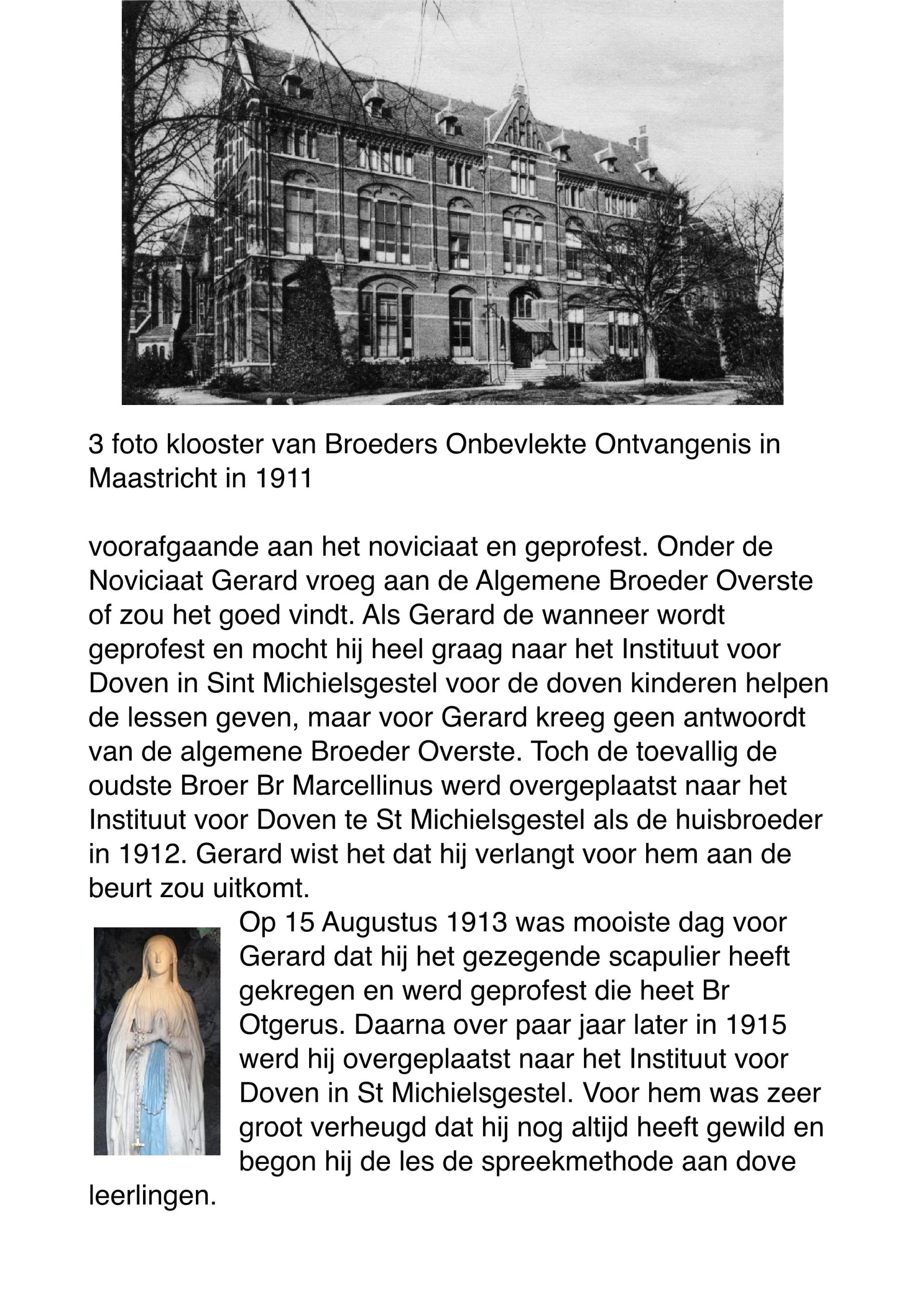 3 foto klooster van Broeders Onbevlekte Ontvangenis in Maastricht in 1911

voorafgaande aan het noviciaat en geprofest. Onder de Noviciaat Gerard vroeg aan de Algemene Broeder Overste of zou het goed vindt. Als Gerard de wanneer wordt geprofest en mocht hij heel graag naar het Instituut voor Doven in Sint Michielsgestel voor de doven kinderen helpen de lessen geven, maar voor Gerard kreeg geen antwoordt van de algemene Broeder Overste. Toch de toevallig de oudste Broer Br Marcellinus werd overgeplaatst naar het Instituut voor Doven te St Michielsgestel als de huisbroeder in 1912. Gerard wist het dat hij verlangt voor hem aan de beurt zou uitkomt.

Op 15 Augustus 1913 was mooiste dag voor Gerard dat hij het gezegende scapulier heeft gekregen en werd geprofest die heet Br Otgerus. Daarna over paar jaar later in 1915 werd hij overgeplaatst naar het Instituut voor Doven in St Michielsgestel. Voor hem was zeer groot verheugd dat hij nog altijd heeft gewild en begon hij de les de spreekmethode aan dove leerlingen.